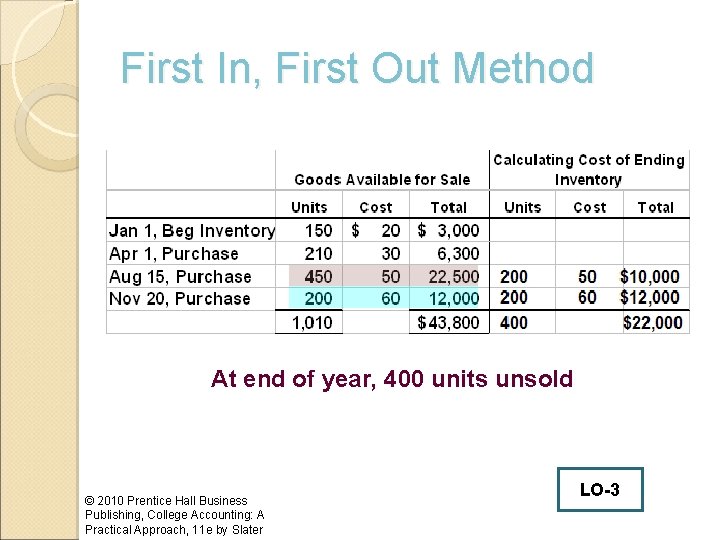 First In, First Out Method

|  | Goods Available for Sale |  |  | Calculating Cost of Ending Inventory |  |  |
|---|---|---|---|---|---|---|
|  | Units | Cost | Total | Units | Cost | Total |
| Jan 1, Beg Inventory | 150 | $ 20 | $ 3,000 |  |  |  |
| Apr 1, Purchase | 210 | 30 | 6,300 |  |  |  |
| Aug 15, Purchase | 450 | 50 | 22,500 | 200 | 50 | $10,000 |
| Nov 20, Purchase | 200 | 60 | 12,000 | 200 | 60 | $12,000 |
|  | 1,010 |  | $43,800 | 400 |  | $22,000 |

At end of year, 400 units unsold

LO-3

© 2010 Prentice Hall Business Publishing, College Accounting: A Practical Approach, 11e by Slater